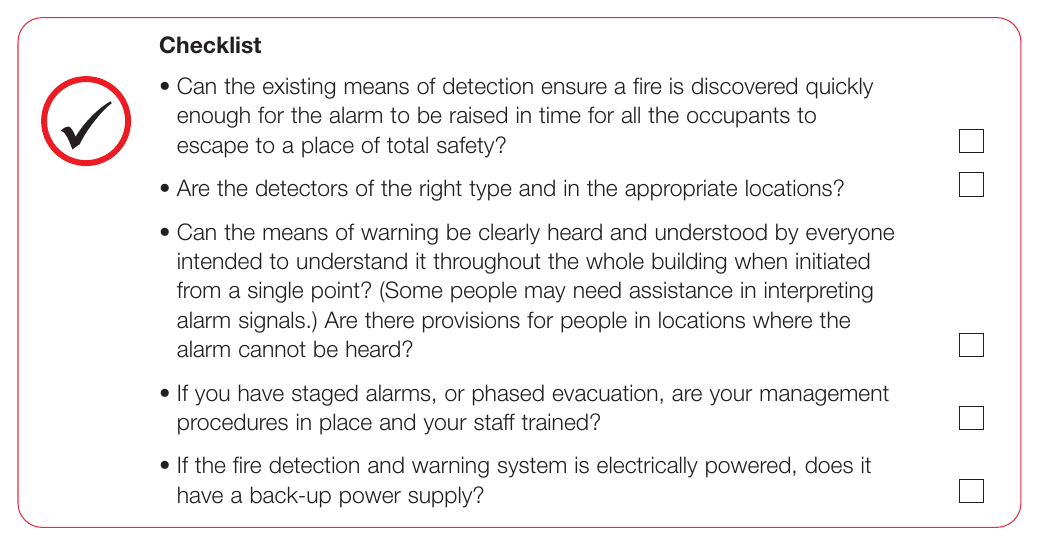 Checklist

• Can the existing means of detection ensure a fire is discovered quickly enough for the alarm to be raised in time for all the occupants to escape to a place of total safety?

• Are the detectors of the right type and in the appropriate locations?

• Can the means of warning be clearly heard and understood by everyone intended to understand it throughout the whole building when initiated from a single point? (Some people may need assistance in interpreting alarm signals.) Are there provisions for people in locations where the alarm cannot be heard?

• If you have staged alarms, or phased evacuation, are your management procedures in place and your staff trained?

• If the fire detection and warning system is electrically powered, does it have a back-up power supply?